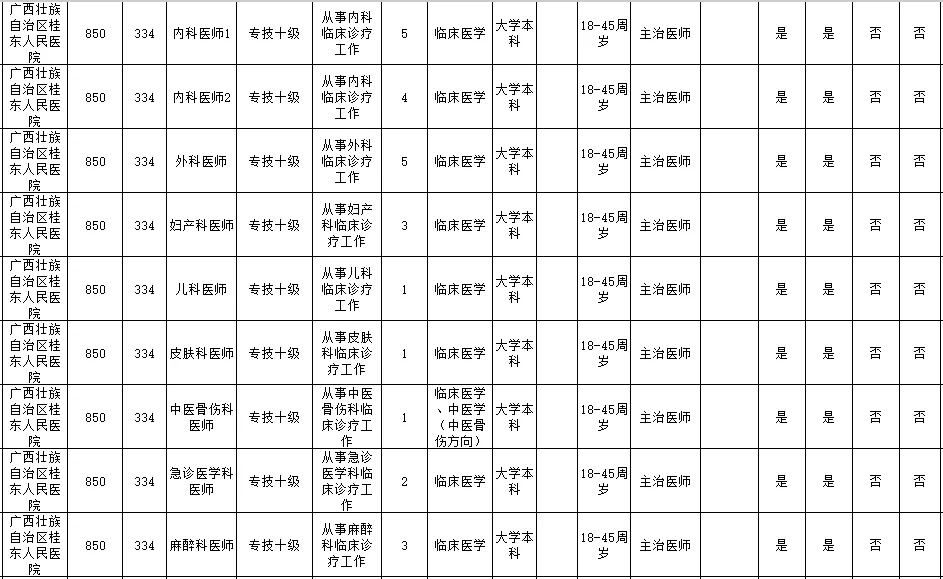 | 广西壮族自治区桂东人民医院 | 850 | 334 | 内科医师1 | 专技十级 | 从事内科临床诊疗工作 | 5 | 临床医学 | 大学本科 | | 18-45周岁 | 主治医师 | | 是 | 是 | 否 | 否 |
|---|---|---|---|---|---|---|---|---|---|---|---|---|---|---|---|---|
| 广西壮族自治区桂东人民医院 | 850 | 334 | 内科医师2 | 专技十级 | 从事内科临床诊疗工作 | 4 | 临床医学 | 大学本科 | | 18-45周岁 | 主治医师 | | 是 | 是 | 否 | 否 |
| 广西壮族自治区桂东人民医院 | 850 | 334 | 外科医师 | 专技十级 | 从事外科临床诊疗工作 | 5 | 临床医学 | 大学本科 | | 18-45周岁 | 主治医师 | | 是 | 是 | 否 | 否 |
| 广西壮族自治区桂东人民医院 | 850 | 334 | 妇产科医师 | 专技十级 | 从事妇产科临床诊疗工作 | 3 | 临床医学 | 大学本科 | | 18-45周岁 | 主治医师 | | 是 | 是 | 否 | 否 |
| 广西壮族自治区桂东人民医院 | 850 | 334 | 儿科医师 | 专技十级 | 从事儿科临床诊疗工作 | 1 | 临床医学 | 大学本科 | | 18-45周岁 | 主治医师 | | 是 | 是 | 否 | 否 |
| 广西壮族自治区桂东人民医院 | 850 | 334 | 皮肤科医师 | 专技十级 | 从事皮肤科临床诊疗工作 | 1 | 临床医学 | 大学本科 | | 18-45周岁 | 主治医师 | | 是 | 是 | 否 | 否 |
| 广西壮族自治区桂东人民医院 | 850 | 334 | 中医骨伤科医师 | 专技十级 | 从事中医骨伤科临床诊疗工作 | 1 | 临床医学、中医学（中医骨伤方向） | 大学本科 | | 18-45周岁 | 主治医师 | | 是 | 是 | 否 | 否 |
| 广西壮族自治区桂东人民医院 | 850 | 334 | 急诊医学科医师 | 专技十级 | 从事急诊医学科临床诊疗工作 | 2 | 临床医学 | 大学本科 | | 18-45周岁 | 主治医师 | | 是 | 是 | 否 | 否 |
| 广西壮族自治区桂东人民医院 | 850 | 334 | 麻醉科医师 | 专技十级 | 从事麻醉科临床诊疗工作 | 3 | 临床医学 | 大学本科 | | 18-45周岁 | 主治医师 | | 是 | 是 | 否 | 否 |